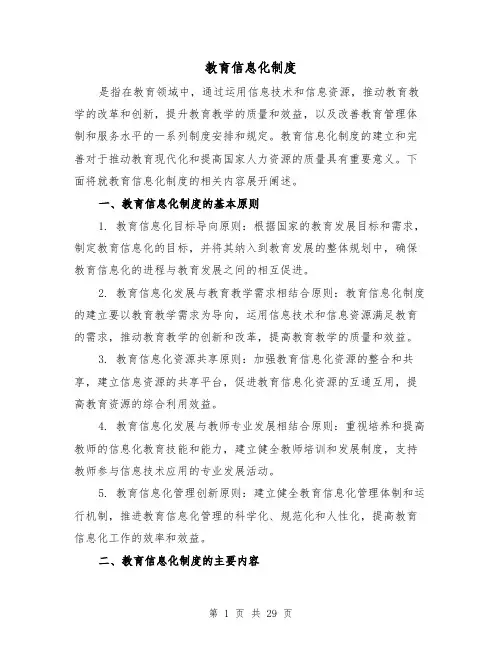 教育信息化制度

是指在教育领域中，通过运用信息技术和信息资源，推动教育教学的改革和创新，提升教育教学的质量和效益，以及改善教育管理体制和服务水平的一系列制度安排和规定。教育信息化制度的建立和完善对于推动教育现代化和提高国家人力资源的质量具有重要意义。下面将就教育信息化制度的相关内容展开阐述。

一、教育信息化制度的基本原则

1. 教育信息化目标导向原则：根据国家的教育发展目标和需求，制定教育信息化的目标，并将其纳入到教育发展的整体规划中，确保教育信息化的进程与教育发展之间的相互促进。

2. 教育信息化发展与教育教学需求相结合原则：教育信息化制度的建立要以教育教学需求为导向，运用信息技术和信息资源满足教育的需求，推动教育教学的创新和改革，提高教育教学的质量和效益。

3. 教育信息化资源共享原则：加强教育信息化资源的整合和共享，建立信息资源的共享平台，促进教育信息化资源的互通互用，提高教育资源的综合利用效益。

4. 教育信息化发展与教师专业发展相结合原则：重视培养和提高教师的信息化教育技能和能力，建立健全教师培训和发展制度，支持教师参与信息技术应用的专业发展活动。

5. 教育信息化管理创新原则：建立健全教育信息化管理体制和运行机制，推进教育信息化管理的科学化、规范化和人性化，提高教育信息化工作的效率和效益。

二、教育信息化制度的主要内容

第 1 页 共 29 页